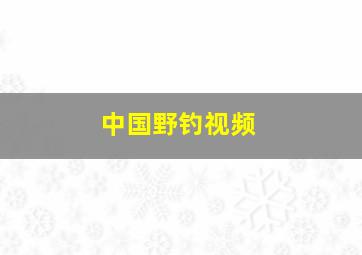 中国野钓视频